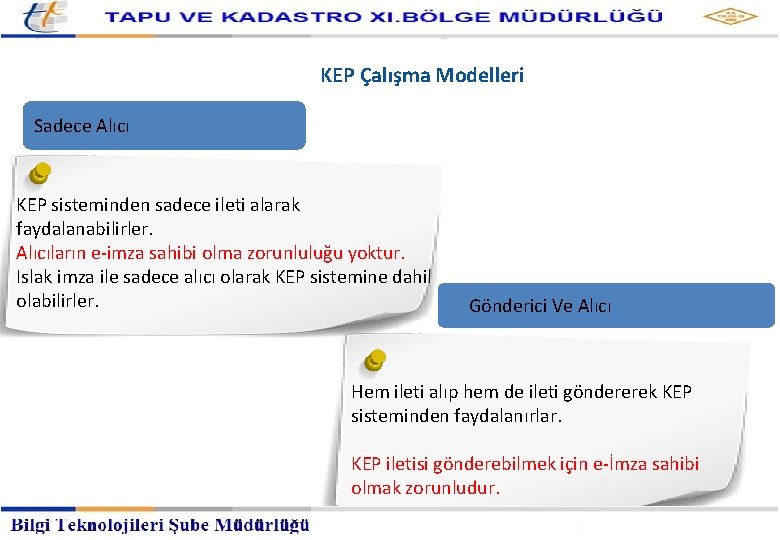 TAPU VE KADASTRO XI.BÖLGE MÜDÜRLÜĞÜ

KEP Çalışma Modelleri

Sadece Alıcı

KEP sisteminden sadece ileti alarak faydalanabilirler.
Alıcıların e-imza sahibi olma zorunluluğu yoktur.
Islak imza ile sadece alıcı olarak KEP sistemine dahil olabilirler.

Gönderici Ve Alıcı

Hem ileti alıp hem de ileti göndererek KEP sisteminden faydalanırlar.

KEP iletisi gönderebilmek için e-İmza sahibi olmak zorunludur.

Bilgi Teknolojileri Şube Müdürlüğü